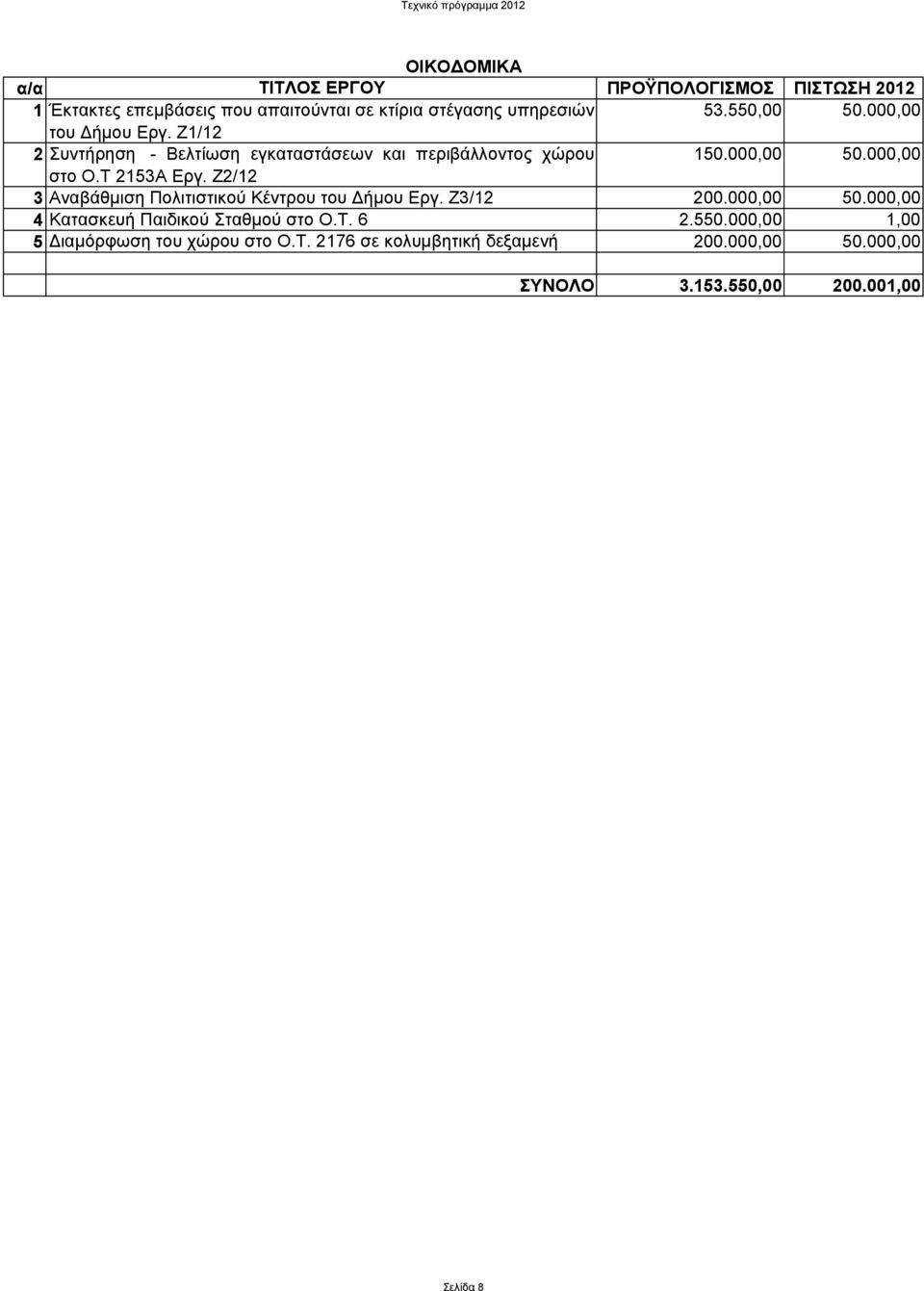 Τεχνικό πρόγραμμα 2012

ΟΙΚΟΔΟΜΙΚΑ

| α/α | ΤΙΤΛΟΣ ΕΡΓΟΥ | ΠΡΟΫΠΟΛΟΓΙΣΜΟΣ | ΠΙΣΤΩΣΗ 2012 |
|---|---|---|---|
| 1 | Έκτακτες επεμβάσεις που απαιτούνται σε κτίρια στέγασης υπηρεσιών του Δήμου Εργ. Ζ1/12 | 53.550,00 | 50.000,00 |
| 2 | Συντήρηση - Βελτίωση εγκαταστάσεων και περιβάλλοντος χώρου στο Ο.Τ 2153Α Εργ. Ζ2/12 | 150.000,00 | 50.000,00 |
| 3 | Αναβάθμιση Πολιτιστικού Κέντρου του Δήμου Εργ. Ζ3/12 | 200.000,00 | 50.000,00 |
| 4 | Κατασκευή Παιδικού Σταθμού στο Ο.Τ. 6 | 2.550.000,00 | 1,00 |
| 5 | Διαμόρφωση του χώρου στο Ο.Τ. 2176 σε κολυμβητική δεξαμενή | 200.000,00 | 50.000,00 |
| | | | |
| | ΣΥΝΟΛΟ | 3.153.550,00 | 200.001,00 |

Σελίδα 8